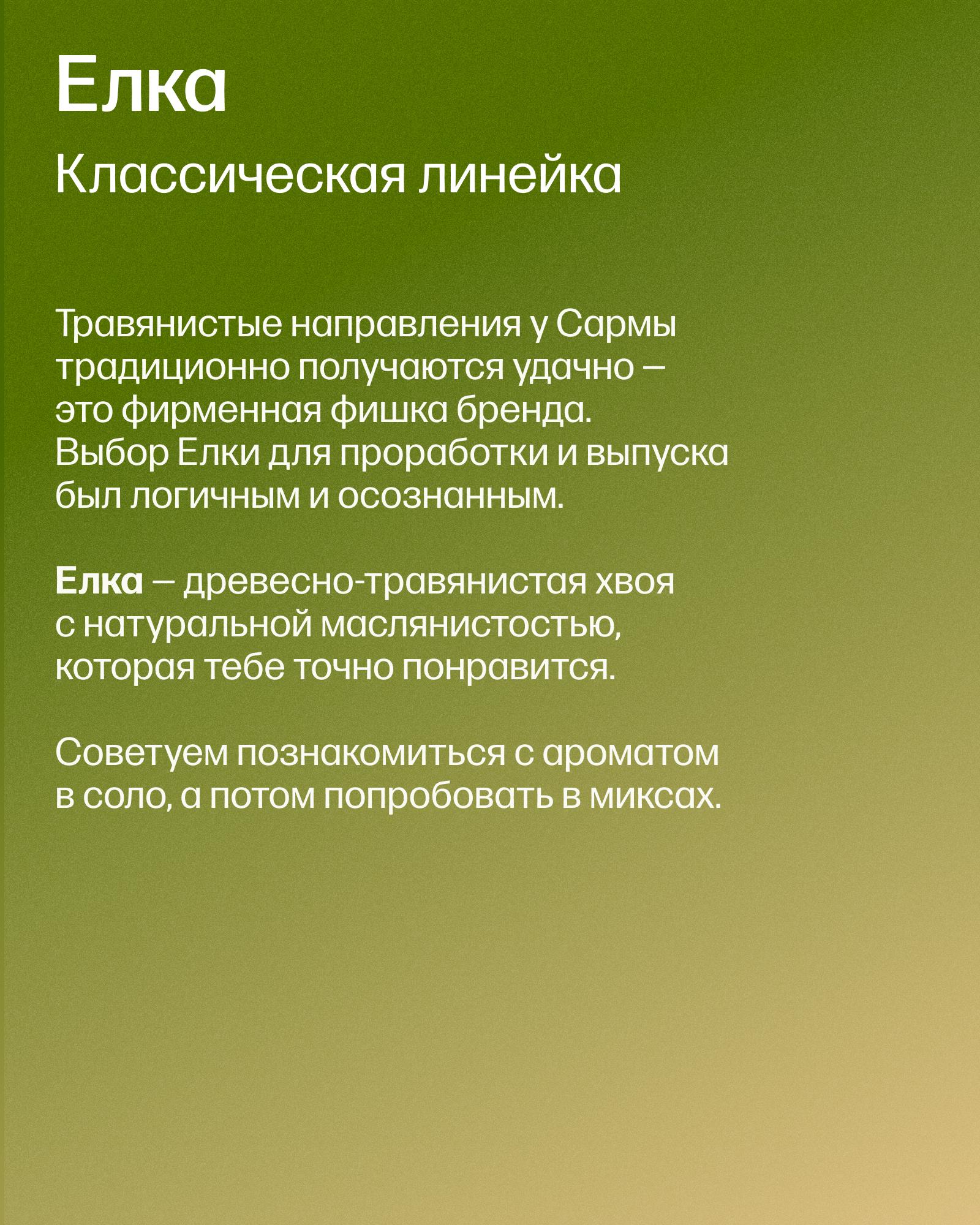 Елка

Классическая линейка

Травянистые направления у Сармы традиционно получаются удачно — это фирменная фишка бренда. Выбор Елки для проработки и выпуска был логичным и осознанным.

Елка — древесно-травянистая хвоя с натуральной маслянистостью, которая тебе точно понравится.

Советуем познакомиться с ароматом в соло, а потом попробовать в миксах.